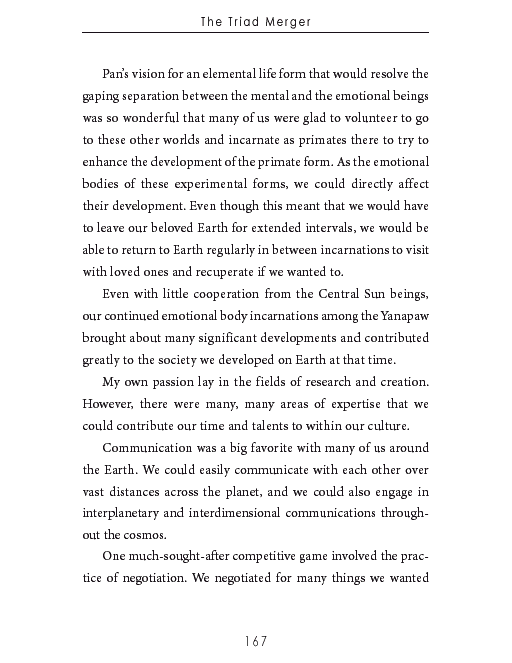 The Triad Merger

Pan's vision for an elemental life form that would resolve the gaping separation between the mental and the emotional beings was so wonderful that many of us were glad to volunteer to go to these other worlds and incarnate as primates there to try to enhance the development of the primate form. As the emotional bodies of these experimental forms, we could directly affect their development. Even though this meant that we would have to leave our beloved Earth for extended intervals, we would be able to return to Earth regularly in between incarnations to visit with loved ones and recuperate if we wanted to.

Even with little cooperation from the Central Sun beings, our continued emotional body incarnations among the Yanapaw brought about many significant developments and contributed greatly to the society we developed on Earth at that time.

My own passion lay in the fields of research and creation. However, there were many, many areas of expertise that we could contribute our time and talents to within our culture.

Communication was a big favorite with many of us around the Earth. We could easily communicate with each other over vast distances across the planet, and we could also engage in interplanetary and interdimensional communications throughout the cosmos.

One much-sought-after competitive game involved the practice of negotiation. We negotiated for many things we wanted

167